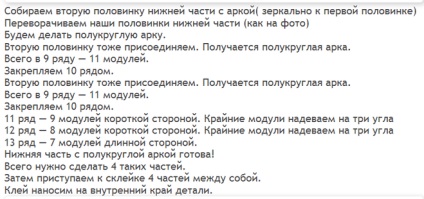 Собираем вторую половинку нижней части с аркой( зеркально к первой половинке)
Переворачиваем наши половинки нижней части (как на фото)
Будем делать полукруглую арку.
Вторую половинку тоже присоединяем. Получается полукруглая арка.
Всего в 9 ряду — 11 модулей.
Закрепляем 10 рядом.
Вторую половинку тоже присоединяем. Получается полукруглая арка.
Всего в 9 ряду — 11 модулей.
Закрепляем 10 рядом.
11 ряд — 9 модулей короткой стороной. Крайние модули надеваем на три угла
12 ряд — 8 модулей короткой стороной. Крайние модули надеваем на три угла
13 ряд — 7 модулей длинной стороной.
Нижняя часть с полукруглой аркой готова!
Всего нужно сделать 4 таких частей.
Затем приступаем к склейке 4 частей между собой.
Клей наносим на внутренний край детали.